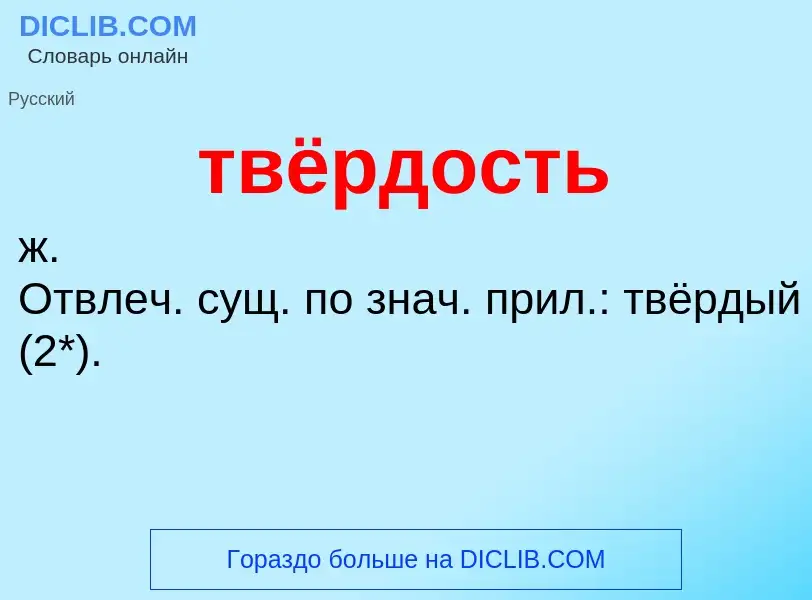 DICLIB.COM
Словарь онлайн

Русский

твёрдость

ж.
Отвлеч. сущ. по знач. прил.: твёрдый (2*).

Гораздо больше на DICLIB.COM